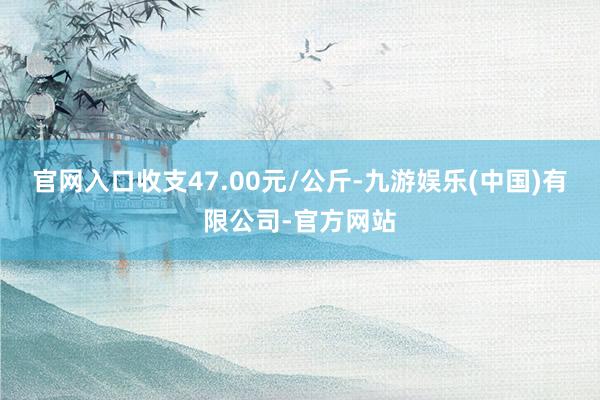 官网入口收支47.00元/公斤-九游娱乐(中国)有限公司-官方网站